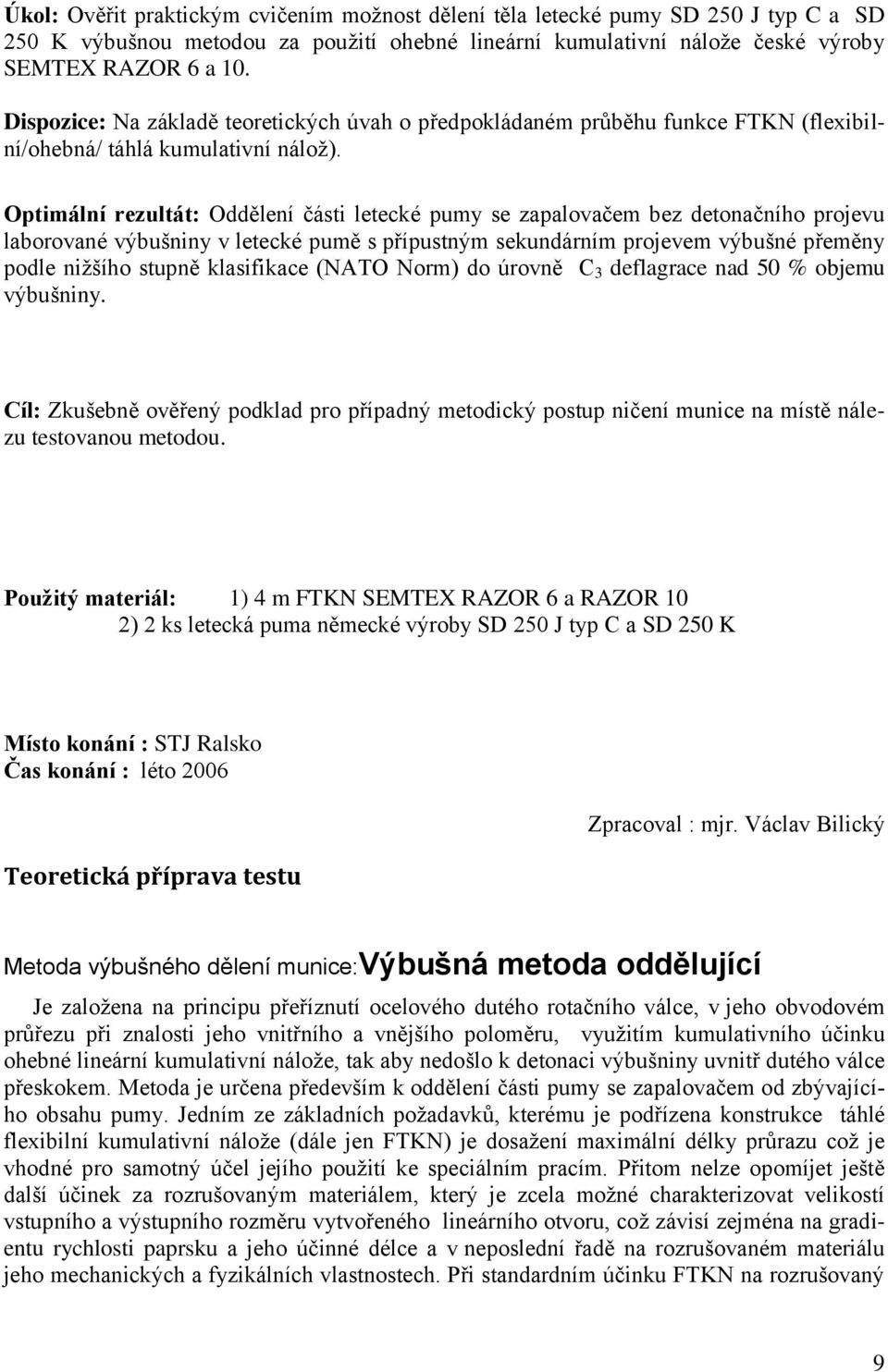 Úkol: Ověřit praktickým cvičením možnost dělení těla letecké pumy SD 250 J typ C a SD 250 K výbušnou metodou za použití ohebné lineární kumulativní nálože české výroby SEMTEX RAZOR 6 a 10.

Dispozice: Na základě teoretických úvah o předpokládaném průběhu funkce FTKN (flexibilní/ohebná/ táhlá kumulativní nálož).

Optimální rezultát: Oddělení části letecké pumy se zapalovačem bez detonačního projevu laborované výbušniny v letecké pumě s přípustným sekundárním projevem výbušné přeměny podle nižšího stupně klasifikace (NATO Norm) do úrovně $C_3$ deflagrace nad 50 % objemu výbušniny.

Cíl: Zkušebně ověřený podklad pro případný metodický postup ničení munice na místě nálezu testovanou metodou.

Použitý materiál: 1) 4 m FTKN SEMTEX RAZOR 6 a RAZOR 10
2) 2 ks letecká puma německé výroby SD 250 J typ C a SD 250 K

Místo konání : STJ Ralsko
Čas konání : léto 2006

Zpracoval : mjr. Václav Bilický

Teoretická příprava testu

Metoda výbušného dělení munice:Výbušná metoda oddělující

Je založena na principu přeříznutí ocelového dutého rotačního válce, v jeho obvodovém průřezu při znalosti jeho vnitřního a vnějšího poloměru, využitím kumulativního účinku ohebné lineární kumulativní nálože, tak aby nedošlo k detonaci výbušniny uvnitř dutého válce přeskokem. Metoda je určena především k oddělení části pumy se zapalovačem od zbývajícího obsahu pumy. Jedním ze základních požadavků, kterému je podřízena konstrukce táhlé flexibilní kumulativní nálože (dále jen FTKN) je dosažení maximální délky průrazu což je vhodné pro samotný účel jejího použití ke speciálním pracím. Přitom nelze opomíjet ještě další účinek za rozrušovaným materiálem, který je zcela možné charakterizovat velikostí vstupního a výstupního rozměru vytvořeného lineárního otvoru, což závisí zejména na gradientu rychlosti paprsku a jeho účinné délce a v neposlední řadě na rozrušovaném materiálu jeho mechanických a fyzikálních vlastnostech. Při standardním účinku FTKN na rozrušovaný

9